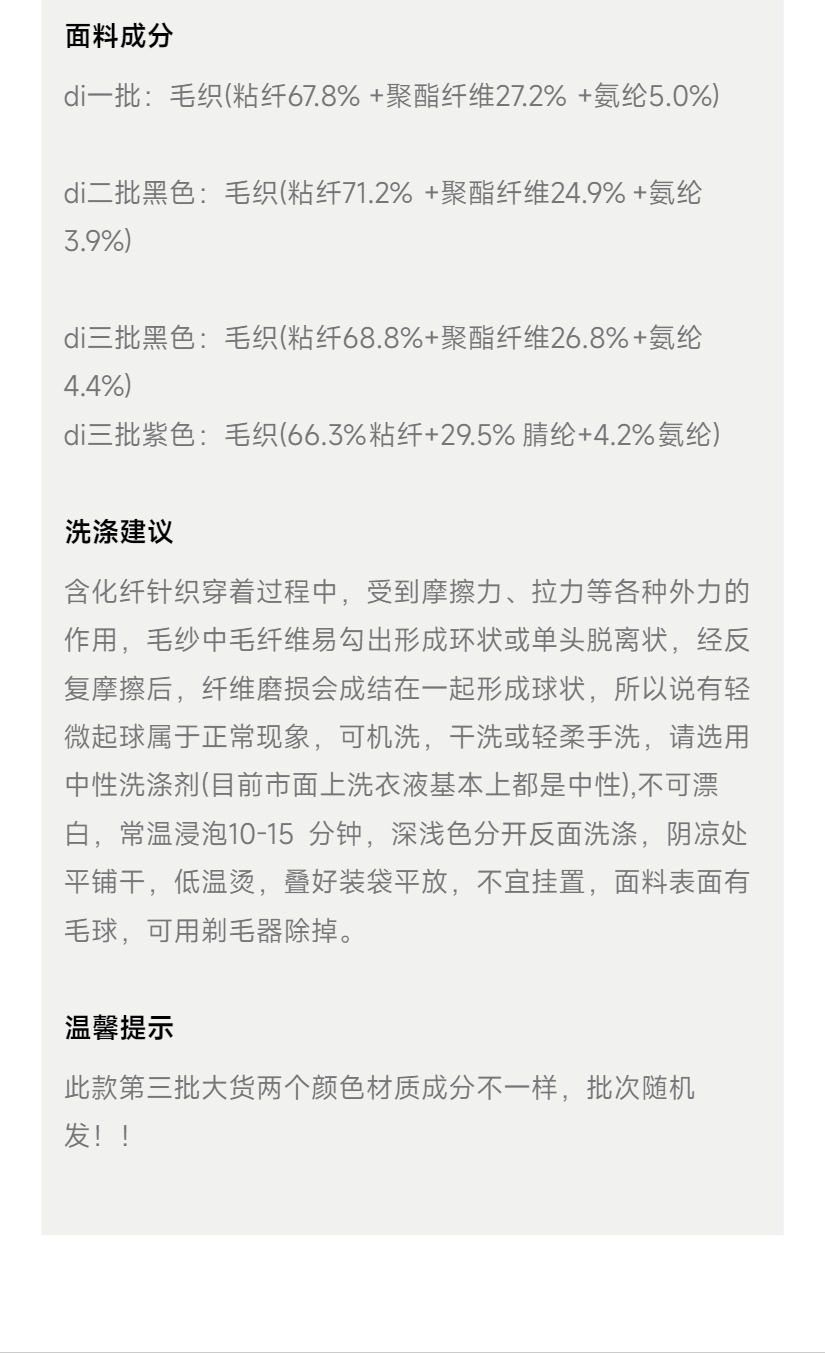 面料成分

di一批：毛织(粘纤67.8% +聚酯纤维27.2% +氨纶5.0%)

di二批黑色：毛织(粘纤71.2% +聚酯纤维24.9% +氨纶3.9%)

di三批黑色：毛织(粘纤68.8%+聚酯纤维26.8%+氨纶4.4%)
di三批紫色：毛织(66.3%粘纤+29.5% 腈纶+4.2%氨纶)

洗涤建议

含化纤针织穿着过程中，受到摩擦力、拉力等各种外力的作用，毛纱中毛纤维易勾出形成环状或单头脱离状，经反复摩擦后，纤维磨损会成结在一起形成球状，所以说有轻微起球属于正常现象，可机洗，干洗或轻柔手洗，请选用中性洗涤剂(目前市面上洗衣液基本上都是中性),不可漂白，常温浸泡10-15 分钟，深浅色分开反面洗涤，阴凉处平铺干，低温烫，叠好装袋平放，不宜挂置，面料表面有毛球，可用剃毛器除掉。

温馨提示

此款第三批大货两个颜色材质成分不一样，批次随机发！！